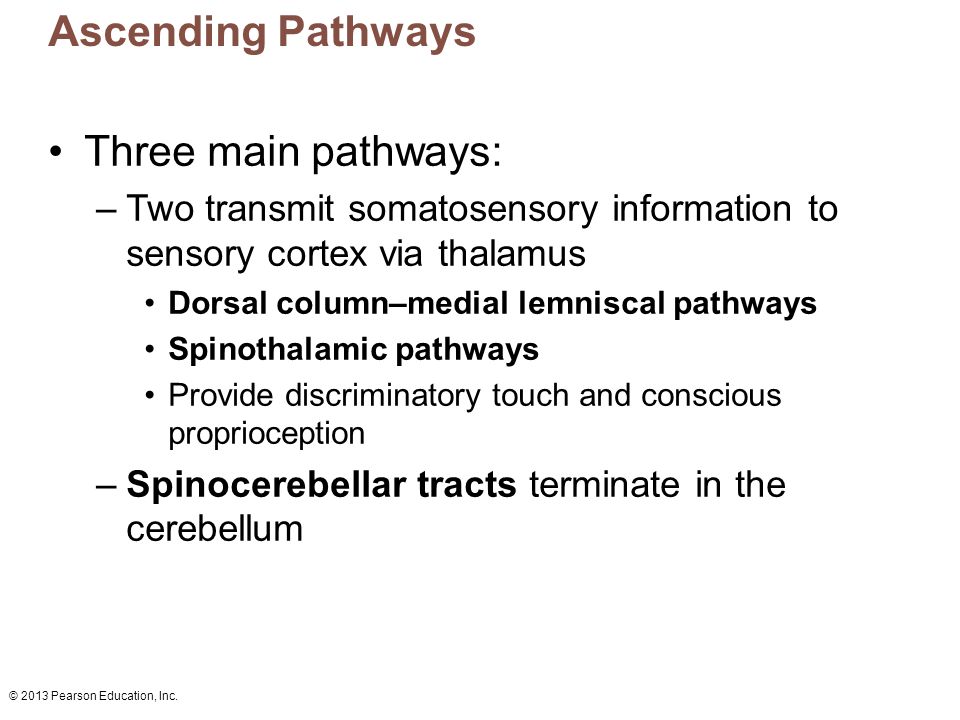 Ascending Pathways

• Three main pathways:
– Two transmit somatosensory information to sensory cortex via thalamus
• Dorsal column–medial lemniscal pathways
• Spinothalamic pathways
• Provide discriminatory touch and conscious proprioception
– Spinocerebellar tracts terminate in the cerebellum

© 2013 Pearson Education, Inc.